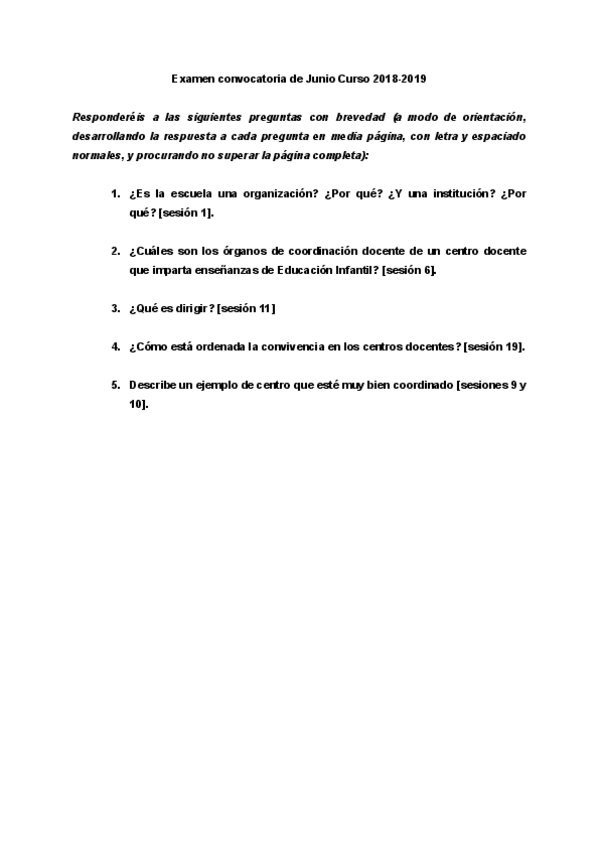 Examen convocatoria de Junio Curso 2018-2019

Responderéis a las siguientes preguntas con brevedad (a modo de orientación, desarrollando la respuesta a cada pregunta en media página, con letra y espaciado normales, y procurando no superar la página completa):

1. ¿Es la escuela una organización? ¿Por qué? ¿Y una institución? ¿Por qué? [sesión 1].

2. ¿Cuáles son los órganos de coordinación docente de un centro docente que imparta enseñanzas de Educación Infantil? [sesión 6].

3. ¿Qué es dirigir? [sesión 11]

4. ¿Cómo está ordenada la convivencia en los centros docentes? [sesión 19].

5. Describe un ejemplo de centro que esté muy bien coordinado [sesiones 9 y 10].